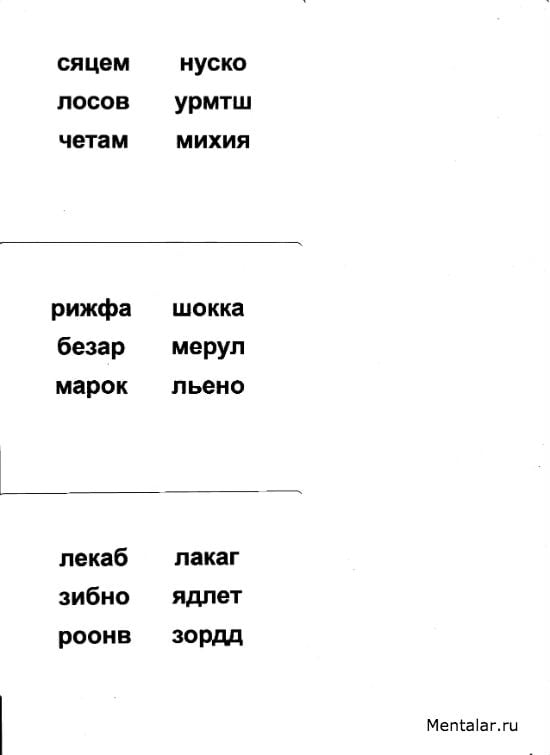 сяцем
лосов
четам

нуско
урмтш
михия

рижфа
безар
марок

шокка
мерул
льено

лекаб
зибно
роонв

лакаг
ядлет
зордд

Mentalar.ru